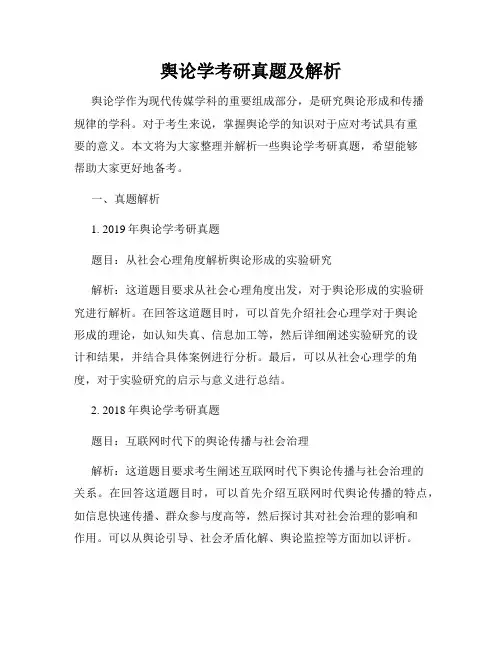 舆论学考研真题及解析

舆论学作为现代传媒学科的重要组成部分，是研究舆论形成和传播规律的学科。对于考生来说，掌握舆论学的知识对于应对考试具有重要的意义。本文将为大家整理并解析一些舆论学考研真题，希望能够帮助大家更好地备考。

一、真题解析

1. 2019年舆论学考研真题

题目：从社会心理角度解析舆论形成的实验研究

解析：这道题目要求从社会心理角度出发，对于舆论形成的实验研究进行解析。在回答这道题目时，可以首先介绍社会心理学对于舆论形成的理论，如认知失真、信息加工等，然后详细阐述实验研究的设计和结果，并结合具体案例进行分析。最后，可以从社会心理学的角度，对于实验研究的启示与意义进行总结。

2. 2018年舆论学考研真题

题目：互联网时代下的舆论传播与社会治理

解析：这道题目要求考生阐述互联网时代下舆论传播与社会治理的关系。在回答这道题目时，可以首先介绍互联网时代舆论传播的特点，如信息快速传播、群众参与度高等，然后探讨其对社会治理的影响和作用。可以从舆论引导、社会矛盾化解、舆论监控等方面加以评析。